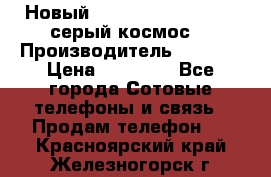 Новый
серый космос
Производитель
Цена Все
города Сотовые
телефоны и связь
Продам телефон
Красноярский край
Железногорск г